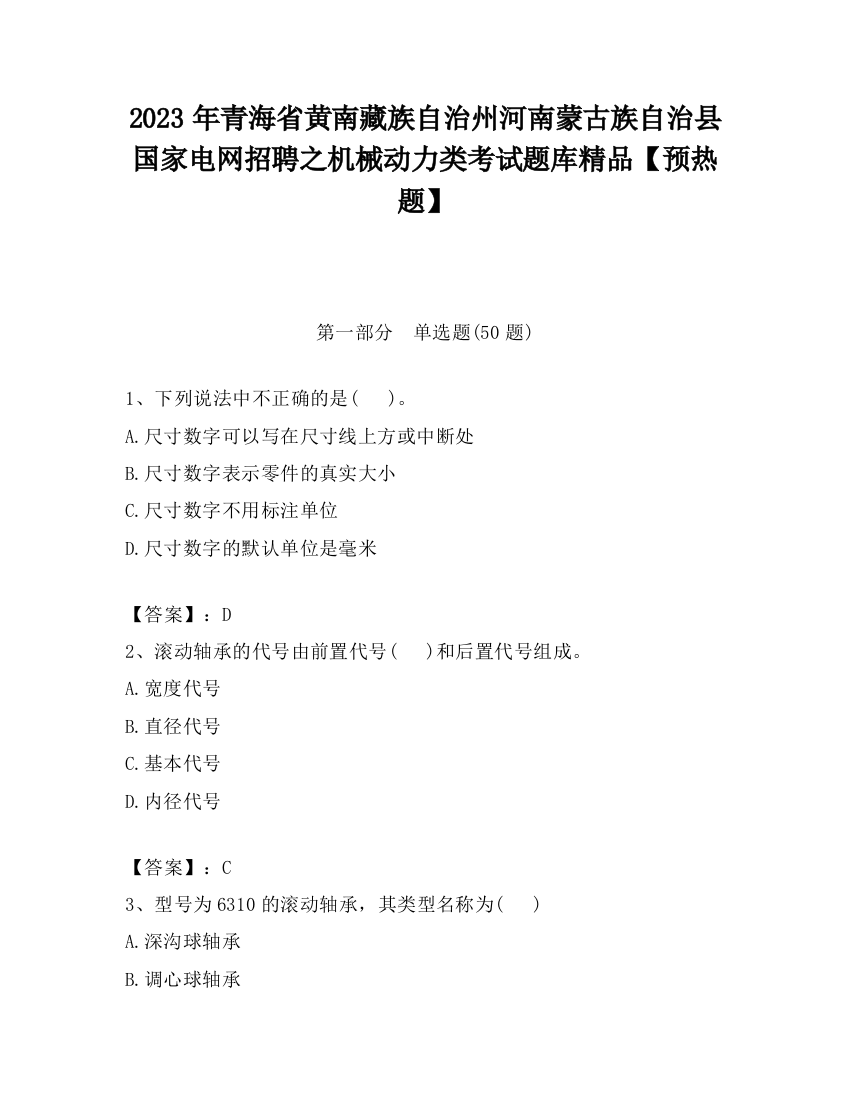 2023 年青海省黄南藏族自治州河南蒙古族自治县国家电网招聘之机械动力类考试题库精品【预热题】

第一部分 单选题(50 题)

1、下列说法中不正确的是( )。

A.尺寸数字可以写在尺寸线上方或中断处

B.尺寸数字表示零件的真实大小

C.尺寸数字不用标注单位

D.尺寸数字的默认单位是毫米

【答案】：D

2、滚动轴承的代号由前置代号( )和后置代号组成。

A.宽度代号

B.直径代号

C.基本代号

D.内径代号

【答案】：C

3、型号为 6310 的滚动轴承，其类型名称为( )

A.深沟球轴承

B.调心球轴承